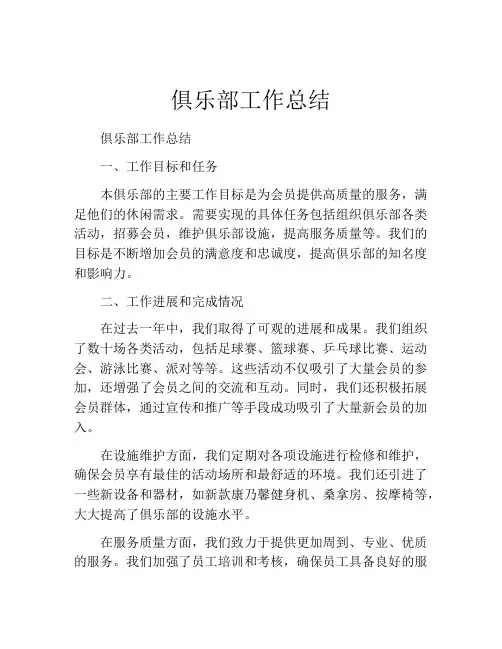 俱乐部工作总结

俱乐部工作总结

一、工作目标和任务

本俱乐部的主要工作目标是为会员提供高质量的服务，满足他们的休闲需求。需要实现的具体任务包括组织俱乐部各类活动，招募会员，维护俱乐部设施，提高服务质量等。我们的目标是不断增加会员的满意度和忠诚度，提高俱乐部的知名度和影响力。

二、工作进展和完成情况

在过去一年中，我们取得了可观的进展和成果。我们组织了数十场各类活动，包括足球赛、篮球赛、乒乓球比赛、运动会、游泳比赛、派对等等。这些活动不仅吸引了大量会员的参加，还增强了会员之间的交流和互动。同时，我们还积极拓展会员群体，通过宣传和推广等手段成功吸引了大量新会员的加入。

在设施维护方面，我们定期对各项设施进行检修和维护，确保会员享有最佳的活动场所和最舒适的环境。我们还引进了一些新设备和器材，如新款康乃馨健身机、桑拿房、按摩椅等，大大提高了俱乐部的设施水平。

在服务质量方面，我们致力于提供更加周到、专业、优质的服务。我们加强了员工培训和考核，确保员工具备良好的服